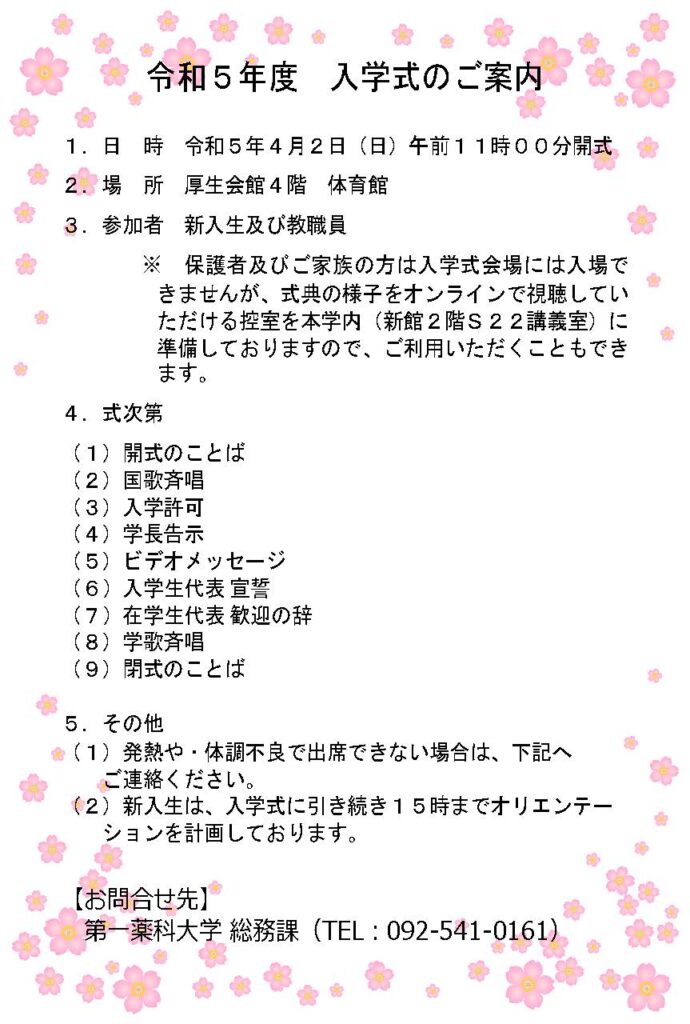 令和５年度　入学式のご案内

１．日　時　令和５年４月２日（日）午前１１時００分開式

２．場　所　厚生会館４階　体育館

３．参加者　新入生及び教職員

※　保護者及びご家族の方は入学式会場には入場できませんが、式典の様子をオンラインで視聴していただける控室を本学内（新館２階Ｓ２２講義室）に準備しておりますので、ご利用いただくこともできます。

４．式次第

（１）開式のことば
（２）国歌斉唱
（３）入学許可
（４）学長告示
（５）ビデオメッセージ
（６）入学生代表 宣誓
（７）在学生代表 歓迎の辞
（８）学歌斉唱
（９）閉式のことば

５．その他

（１）発熱や・体調不良で出席できない場合は、下記へご連絡ください。
（２）新入生は、入学式に引き続き１５時までオリエンテーションを計画しております。

【お問合せ先】
第一薬科大学 総務課（TEL：092-541-0161）